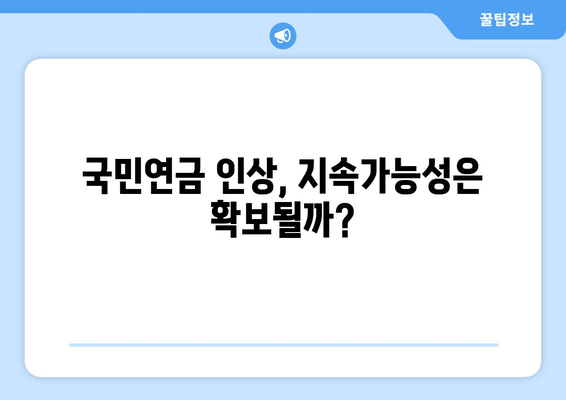 꿀팁정보

국민연금 인상, 지속가능성은 확보될까?